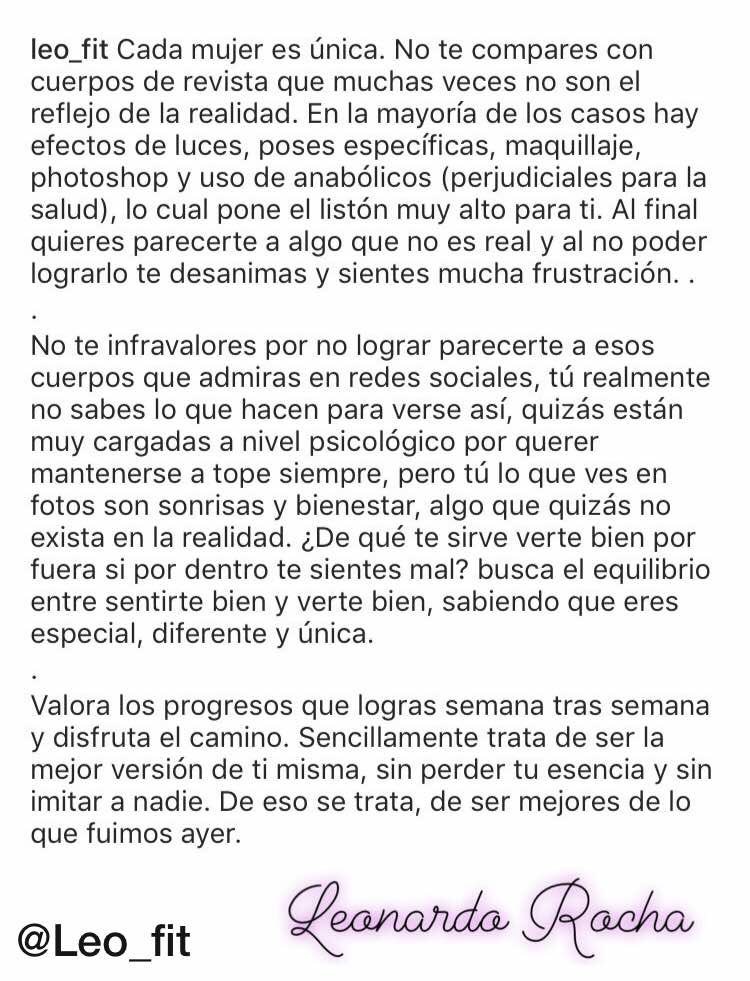 leo_fit Cada mujer es única. No te compares con cuerpos de revista que muchas veces no son el reflejo de la realidad. En la mayoría de los casos hay efectos de luces, poses específicas, maquillaje, photoshop y uso de anabólicos (perjudiciales para la salud), lo cual pone el listón muy alto para ti. Al final quieres parecerte a algo que no es real y al no poder lograrlo te desanimas y sientes mucha frustración. .
.
No te infravalores por no lograr parecerte a esos cuerpos que admiras en redes sociales, tú realmente no sabes lo que hacen para verse así, quizás están muy cargadas a nivel psicológico por querer mantenerse a tope siempre, pero tú lo que ves en fotos son sonrisas y bienestar, algo que quizás no exista en la realidad. ¿De qué te sirve verte bien por fuera si por dentro te sientes mal? busca el equilibrio entre sentirte bien y verte bien, sabiendo que eres especial, diferente y única.
.
Valora los progresos que logras semana tras semana y disfruta el camino. Sencillamente trata de ser la mejor versión de ti misma, sin perder tu esencia y sin imitar a nadie. De eso se trata, de ser mejores de lo que fuimos ayer.

@Leo_fit

Leonardo Rocha